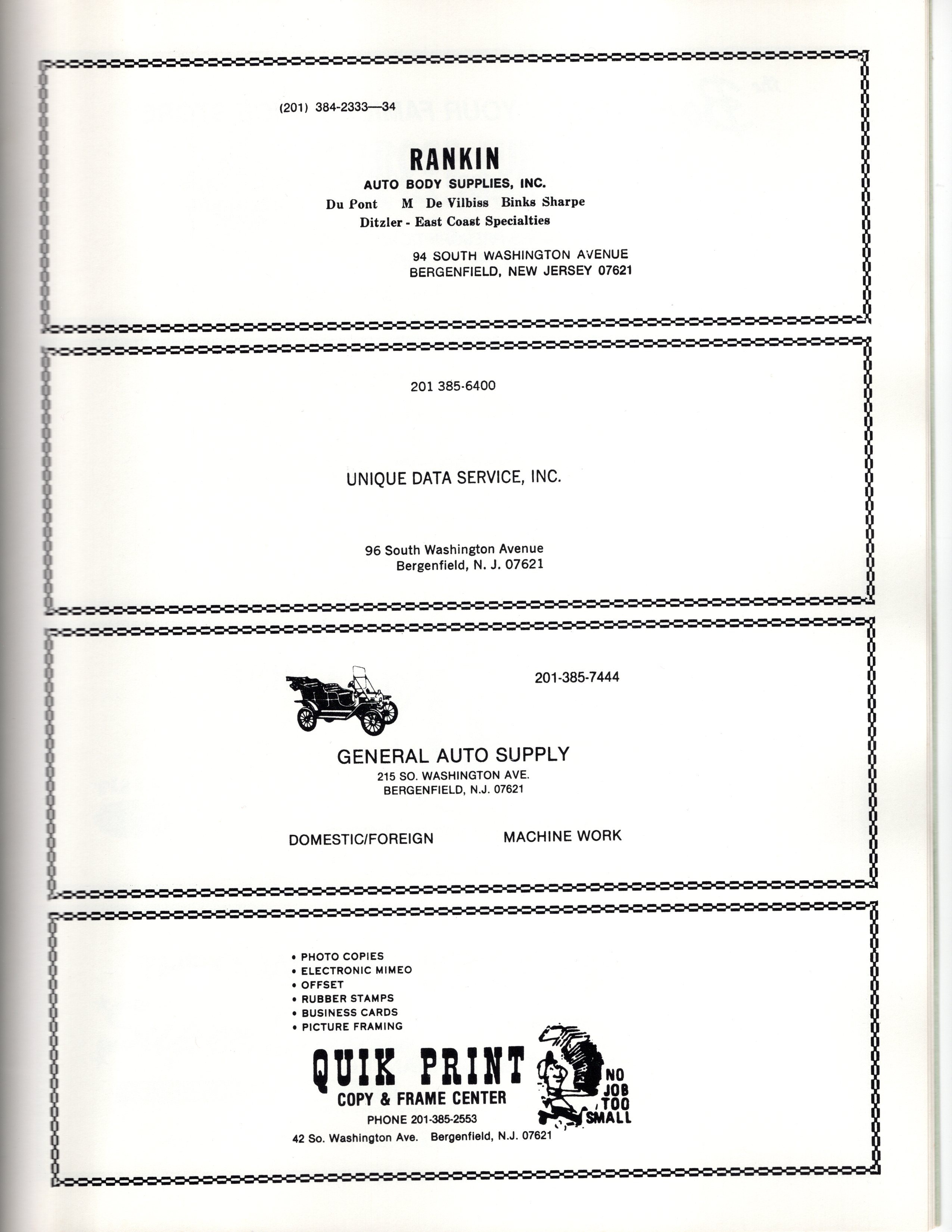 (201) 384-2333—34

RANKIN
AUTO BODY SUPPLIES, INC.
Du Pont M De Vilbiss Binks Sharpe
Ditzler - East Coast Specialties

94 SOUTH WASHINGTON AVENUE
BERGENFIELD, NEW JERSEY 07621

201 385-6400

UNIQUE DATA SERVICE, INC.

96 South Washington Avenue
Bergenfield, N. J. 07621

201-385-7444

GENERAL AUTO SUPPLY
215 SO. WASHINGTON AVE.
BERGENFIELD, N.J. 07621

DOMESTIC/FOREIGN

MACHINE WORK

• PHOTO COPIES
• ELECTRONIC MIMEO
• OFFSET
• RUBBER STAMPS
• BUSINESS CARDS
• PICTURE FRAMING

QUIK PRINT
COPY & FRAME CENTER
PHONE 201-385-2553
42 So. Washington Ave. Bergenfield, N.J. 07621

NO JOB TOO SMALL